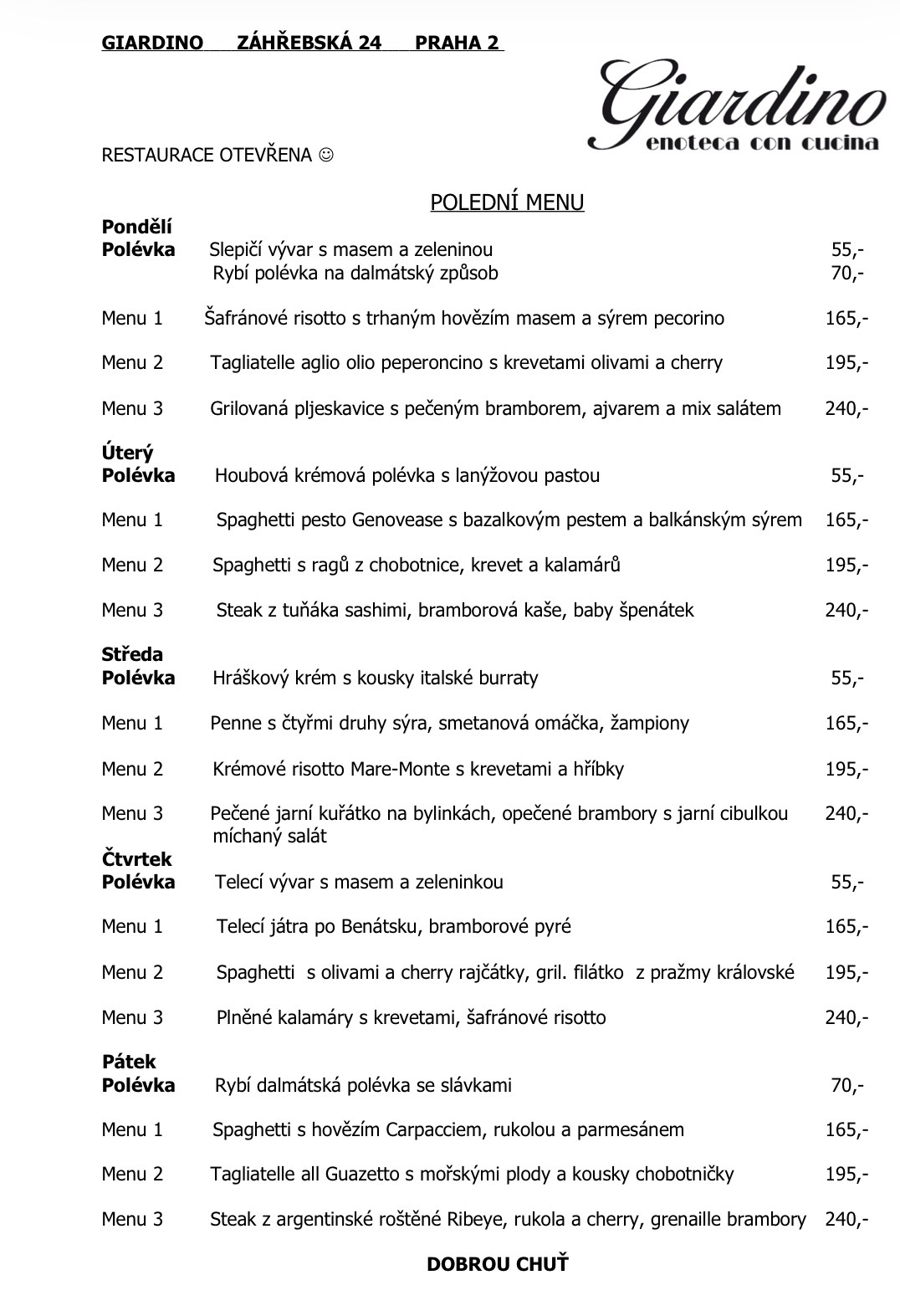 GIARDINO ZÁHŘEBSKÁ 24 PRAHA 2

Giardino
enoteca con cucina

RESTAURACE OTEVŘENA ☺

POLEDNÍ MENU

Pondělí
Polévka Slepičí vývar s masem a zeleninou 55,-
Rybí polévka na dalmátský způsob 70,-

Menu 1 Šafránové risotto s trhaným hovězím masem a sýrem pecorino 165,-

Menu 2 Tagliatelle aglio olio peperoncino s krevetami olivami a cherry 195,-

Menu 3 Grilovaná pljeskavice s pečeným bramborem, ajvarem a mix salátem 240,-

Úterý
Polévka Houbová krémová polévka s lanýžovou pastou 55,-

Menu 1 Spaghetti pesto Genovease s bazalkovým pestem a balkánským sýrem 165,-

Menu 2 Spaghetti s ragů z chobotnice, krevet a kalamárů 195,-

Menu 3 Steak z tuňáka sashimi, bramborová kaše, baby špenátek 240,-

Středa
Polévka Hráškový krém s kousky italské burraty 55,-

Menu 1 Penne s čtyřmi druhy sýra, smetanová omáčka, žampiony 165,-

Menu 2 Krémové risotto Mare-Monte s krevetami a hříbky 195,-

Menu 3 Pečené jarní kuřátko na bylinkách, opečené brambory s jarní cibulkou míchaný salát 240,-

Čtvrtek
Polévka Telecí vývar s masem a zeleninkou 55,-

Menu 1 Telecí játra po Benátsku, bramborové pyré 165,-

Menu 2 Spaghetti s olivami a cherry rajčátky, gril. filátko z pražmy královské 195,-

Menu 3 Plněné kalamáry s krevetami, šafránové risotto 240,-

Pátek
Polévka Rybí dalmátská polévka se slávkami 70,-

Menu 1 Spaghetti s hovězím Carpacciem, rukolou a parmesánem 165,-

Menu 2 Tagliatelle all Guazetto s mořskými plody a kousky chobotničky 195,-

Menu 3 Steak z argentinské roštěné Ribeye, rukola a cherry, grenaille brambory 240,-

DOBROU CHUŤ